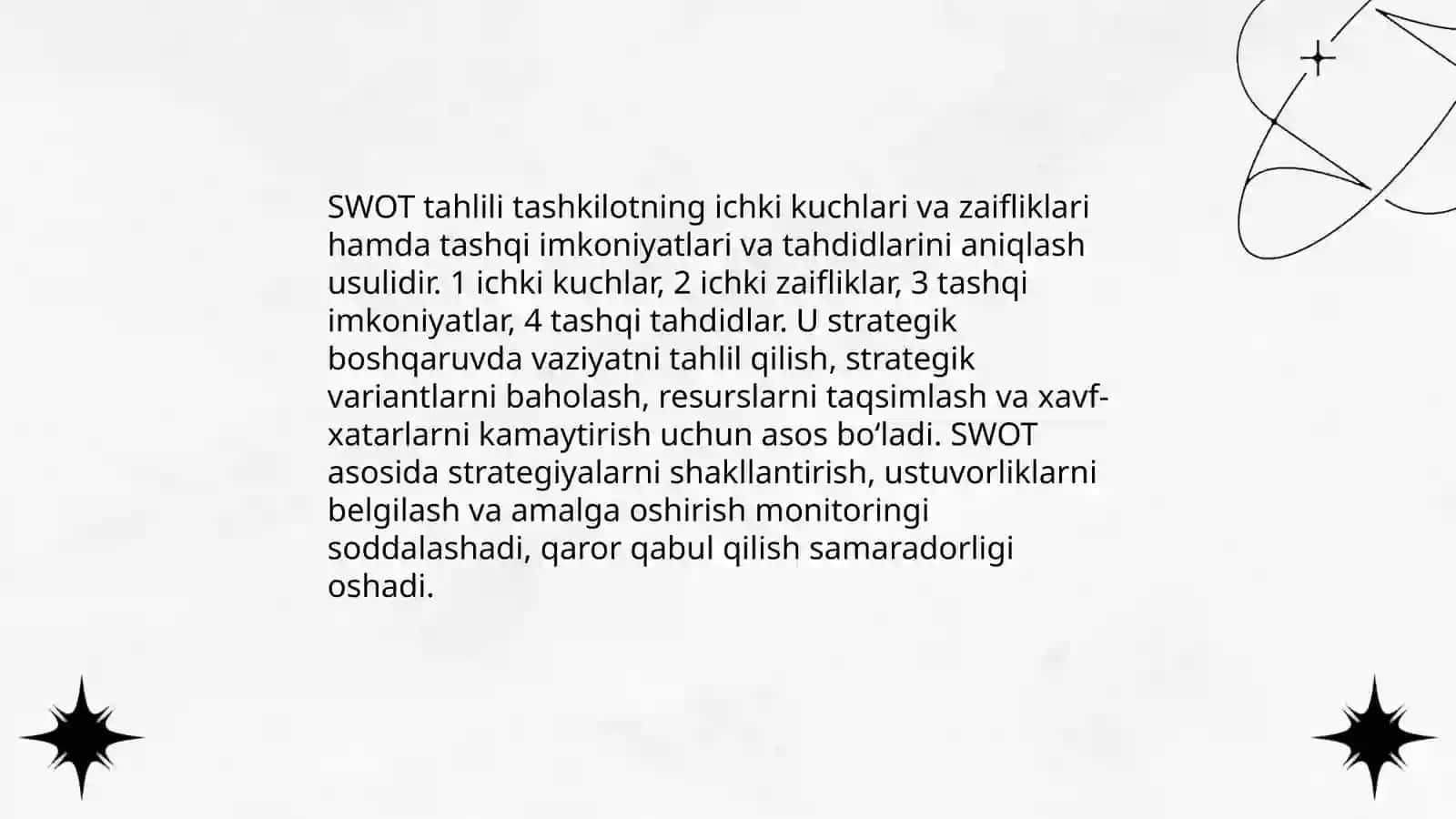 SWOT tahlili tashkilotning ichki kuchlari va zaifliklari hamda tashqi imkoniyatlari va tahdidlarini aniqlash usulidir. 1 ichki kuchlar, 2 ichki zaifliklar, 3 tashqi imkoniyatlar, 4 tashqi tahdidlar. U strategik boshqaruvda vaziyatni tahlil qilish, strategik variantlarni baholash, resurslarni taqsimlash va xavf-xatarlarni kamaytirish uchun asos bo‘ladi. SWOT asosida strategiyalarni shakllantirish, ustuvorliklarni belgilash va amalga oshirish monitoringi soddalashadi, qaror qabul qilish samaradorligi oshadi.